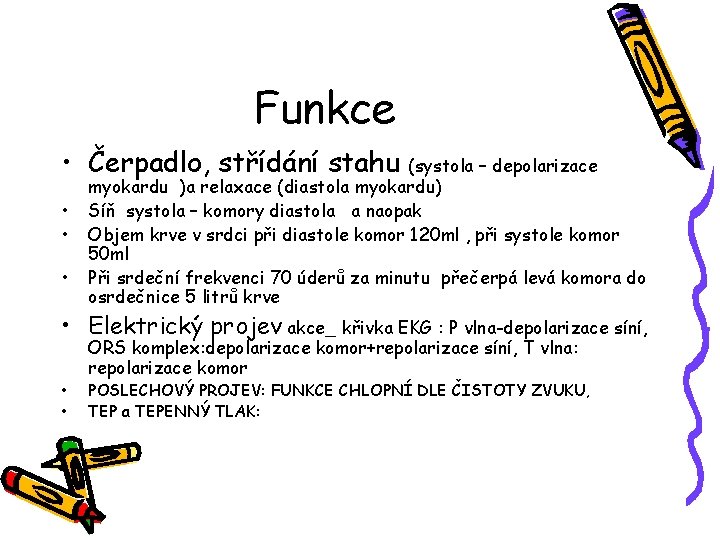 Funkce

• Čerpadlo, střídání stahu (systola – depolarizace myokardu )a relaxace (diastola myokardu)
• Síň systola – komory diastola a naopak
• Objem krve v srdci při diastole komor 120ml , při systole komor 50ml
• Při srdeční frekvenci 70 úderů za minutu přečerpá levá komora do osrdečnice 5 litrů krve
• Elektrický projev akce_ křivka EKG : P vlna-depolarizace síní, ORS komplex:depolarizace komor+repolarizace síní, T vlna: repolarizace komor
• POSLECHOVÝ PROJEV: FUNKCE CHLOPNÍ DLE ČISTOTY ZVUKU,
• TEP a TEPENNÝ TLAK: